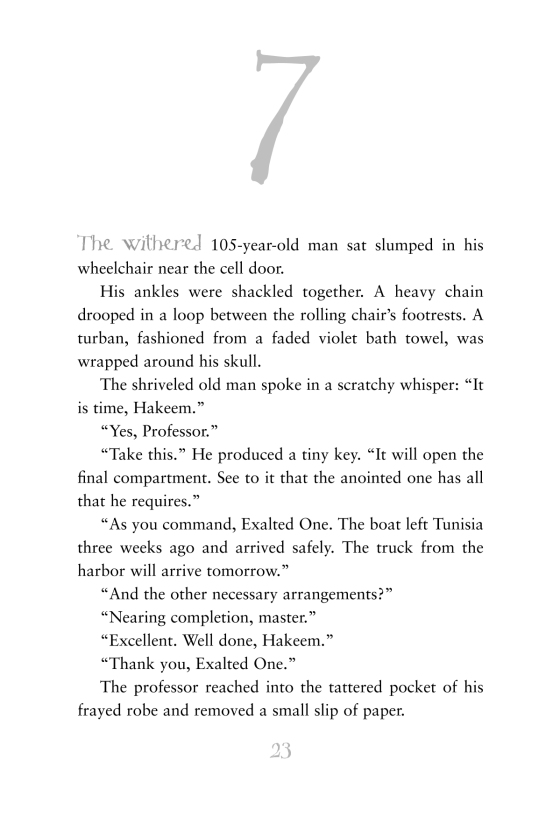 7

The withered 105-year-old man sat slumped in his wheelchair near the cell door.

His ankles were shackled together. A heavy chain drooped in a loop between the rolling chair's footrests. A turban, fashioned from a faded violet bath towel, was wrapped around his skull.

The shriveled old man spoke in a scratchy whisper: "It is time, Hakeem."

"Yes, Professor."

"Take this." He produced a tiny key. "It will open the final compartment. See to it that the anointed one has all that he requires."

"As you command, Exalted One. The boat left Tunisia three weeks ago and arrived safely. The truck from the harbor will arrive tomorrow."

"And the other necessary arrangements?"

"Nearing completion, master."

"Excellent. Well done, Hakeem."

"Thank you, Exalted One."

The professor reached into the tattered pocket of his frayed robe and removed a small slip of paper.

23